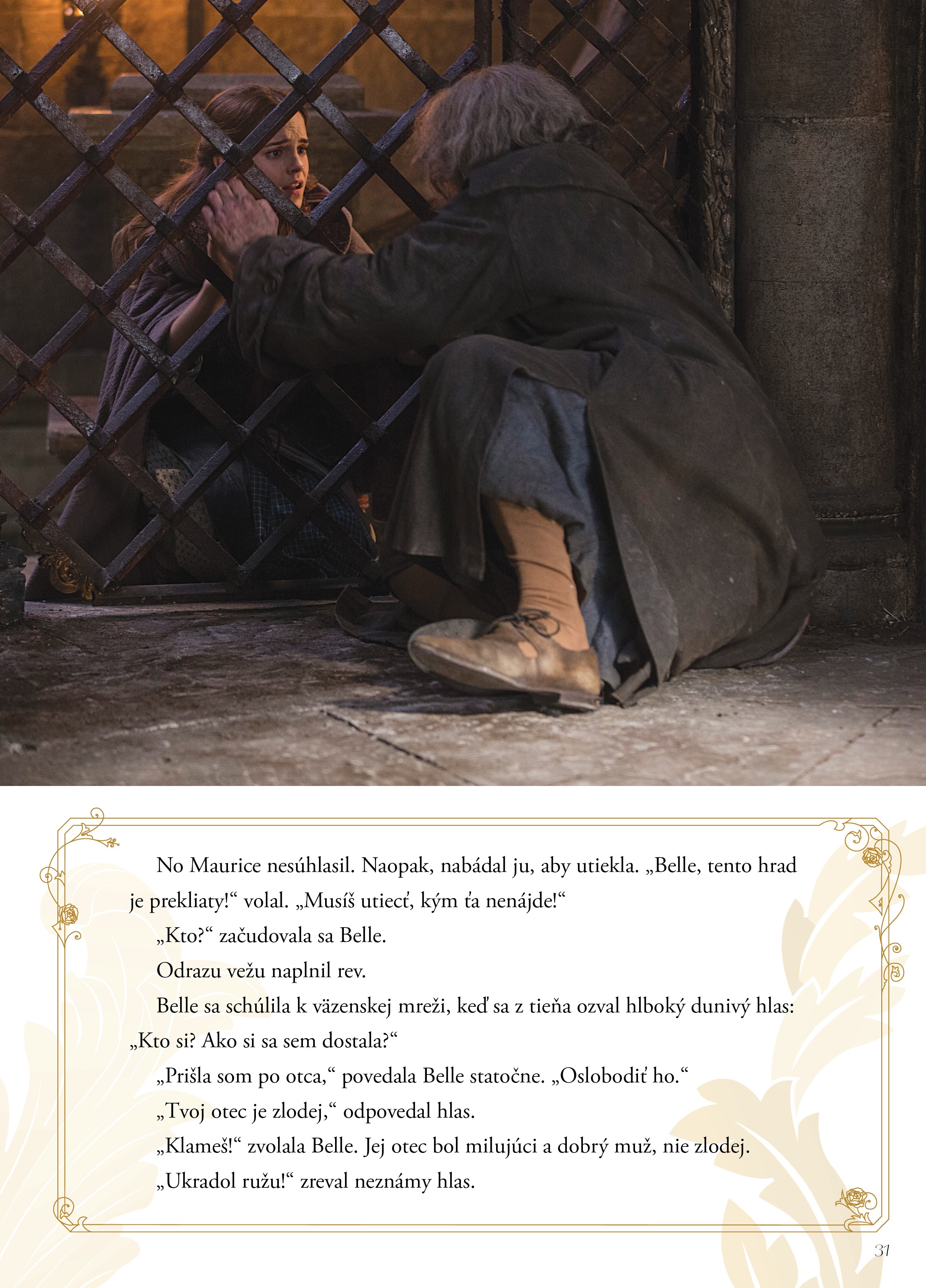 No Maurice nesúhlasil. Naopak, nabádal ju, aby utiekla. „Belle, tento hrad je prekliaty!“ volal. „Musíš utiecť, kým ťa nenájde!“

„Kto?“ začudovala sa Belle.

Odrazu vežu naplnil rev.

Belle sa schúlila k väzenskej mreži, keď sa z tieňa ozval hlboký dunivý hlas: „Kto si? Ako si sa sem dostala?“

„Prišla som po otca,“ povedala Belle statočne. „Oslobodiť ho.“

„Tvoj otec je zlodej,“ odpovedal hlas.

„Klameš!“ zvolala Belle. Jej otec bol milujúci a dobrý muž, nie zlodej.

„Ukradol ružu!“ zreval neznámy hlas.

31